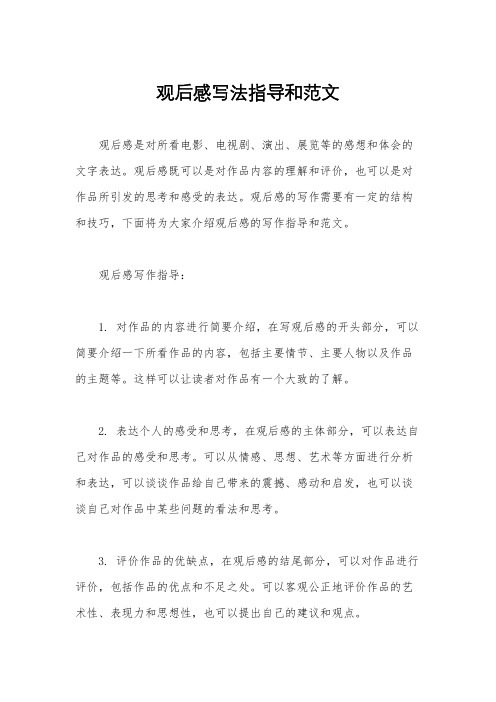 观后感写法指导和范文

观后感是对所看电影、电视剧、演出、展览等的感想和体会的文字表达。观后感既可以是对作品内容的理解和评价，也可以是对作品所引发的思考和感受的表达。观后感的写作需要有一定的结构和技巧，下面将为大家介绍观后感的写作指导和范文。

观后感写作指导：

1. 对作品的内容进行简要介绍，在写观后感的开头部分，可以简要介绍一下所看作品的内容，包括主要情节、主要人物以及作品的主题等。这样可以让读者对作品有一个大致的了解。

2. 表达个人的感受和思考，在观后感的主体部分，可以表达自己对作品的感受和思考。可以从情感、思想、艺术等方面进行分析和表达，可以谈谈作品给自己带来的震撼、感动和启发，也可以谈谈自己对作品中某些问题的看法和思考。

3. 评价作品的优缺点，在观后感的结尾部分，可以对作品进行评价，包括作品的优点和不足之处。可以客观公正地评价作品的艺术性、表现力和思想性，也可以提出自己的建议和观点。